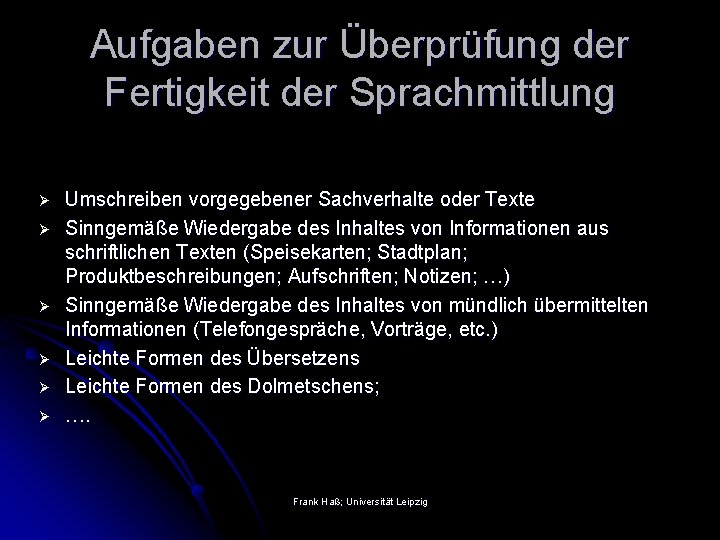 Aufgaben zur Überprüfung der Fertigkeit der Sprachmittlung

➢ Umschreiben vorgegebener Sachverhalte oder Texte
➢ Sinngemäße Wiedergabe des Inhaltes von Informationen aus schriftlichen Texten (Speisekarten; Stadtplan; Produktbeschreibungen; Aufschriften; Notizen; …)
➢ Sinngemäße Wiedergabe des Inhaltes von mündlich übermittelten Informationen (Telefongespräche, Vorträge, etc.)
➢ Leichte Formen des Übersetzens
➢ Leichte Formen des Dolmetschens;
➢ ….

Frank Haß; Universität Leipzig